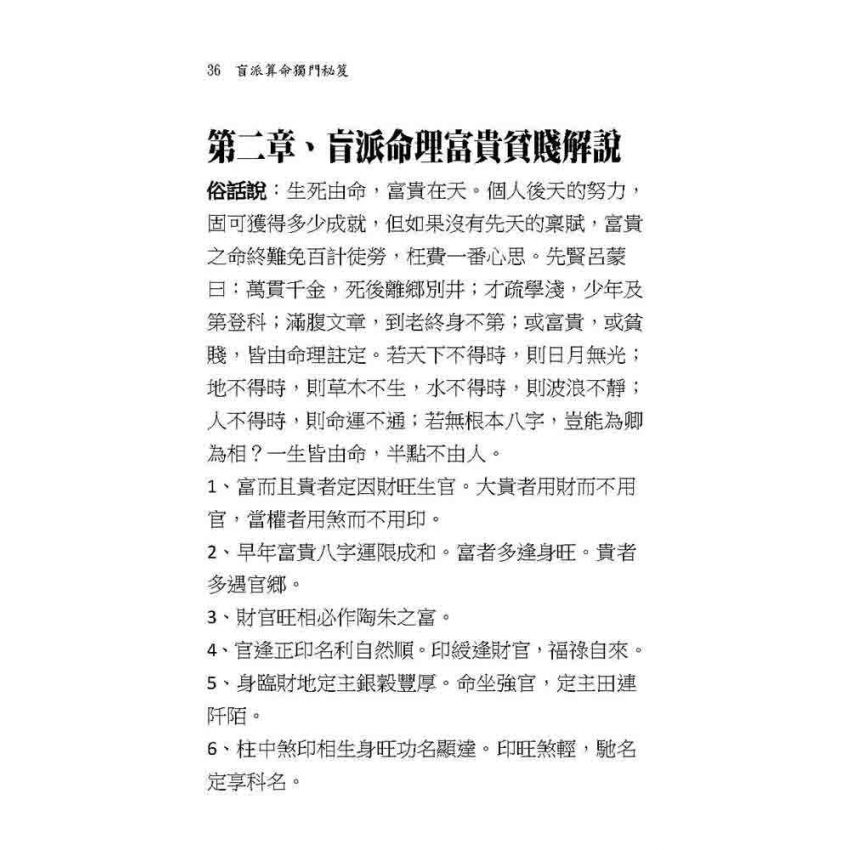 36 盲派算命獨門秘笈

第二章、盲派命理富貴貧賤解說

俗話說：生死由命，富貴在天。個人後天的努力，固可獲得多少成就，但如果沒有先天的稟賦，富貴之命終難免百計徒勞，枉費一番心思。先賢呂蒙曰：萬貫千金，死後離鄉別井；才疏學淺，少年及第登科；滿腹文章，到老終身不第；或富貴，或貧賤，皆由命理註定。若天下不得時，則日月無光；地不得時，則草木不生，水不得時，則波浪不靜；人不得時，則命運不通；若無根本八字，豈能為卿為相？一生皆由命，半點不由人。

1、富而且貴者定因財旺生官。大貴者用財而不用官，當權者用煞而不用印。

2、早年富貴八字運限成和。富者多逢身旺。貴者多遇官鄉。

3、財官旺相必作陶朱之富。

4、官逢正印名利自然順。印綬逢財官，福祿自來。

5、身臨財地定主銀穀豐厚。命坐強官，定主田連阡陌。

6、柱中煞印相生身旺功名顯達。印旺煞輕，馳名定享科名。